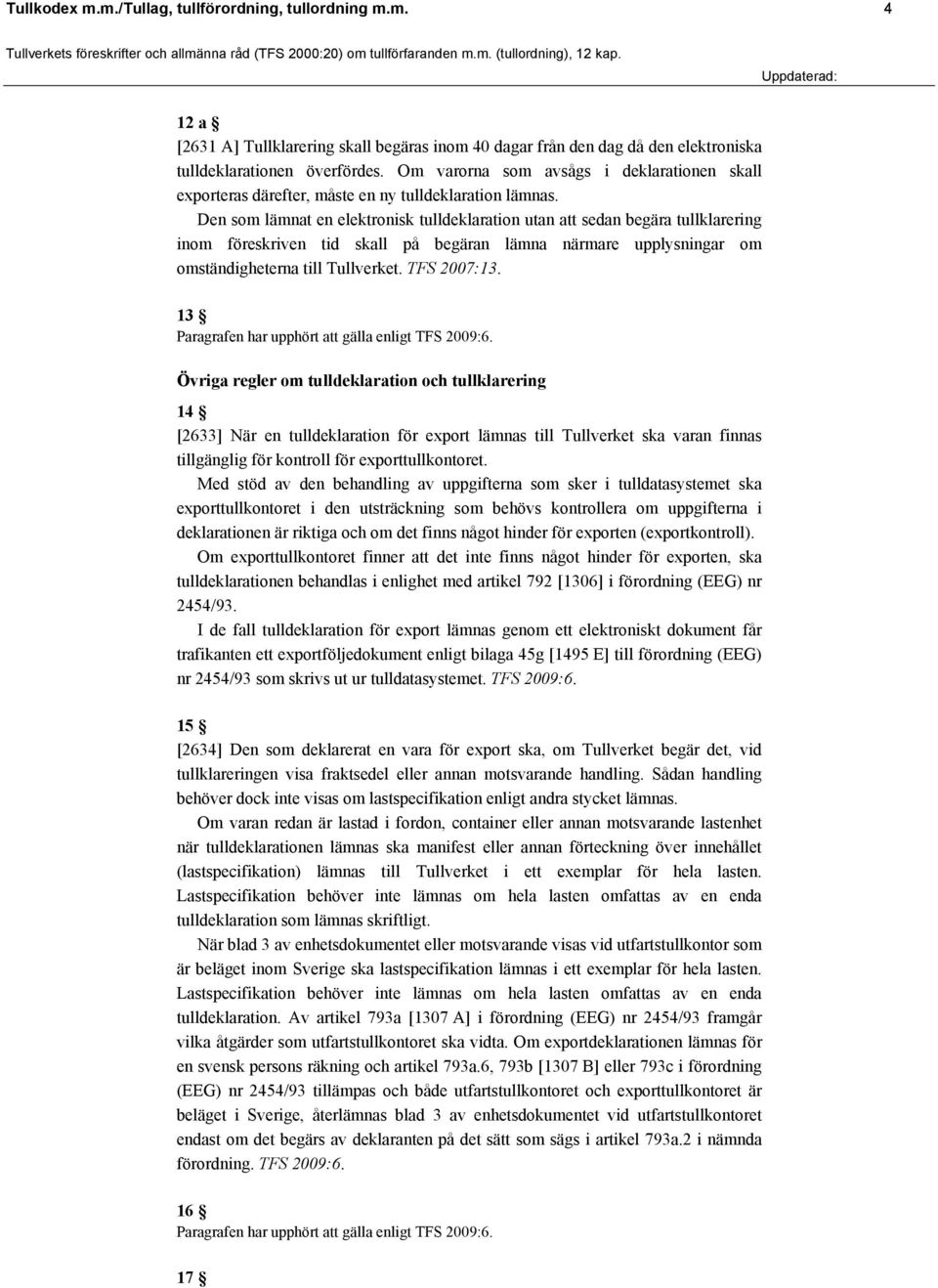 Tullkodex m.m./Tullag, tullförordning, tullordning m.m. 4

Tullverkets föreskrifter och allmänna råd (TFS 2000:20) om tullförfaranden m.m. (tullordning), 12 kap.

Uppdaterad:

12 a §
[2631 A] Tullklarering skall begäras inom 40 dagar från den dag då den elektroniska tulldeklarationen överfördes. Om varorna som avsågs i deklarationen skall exporteras därefter, måste en ny tulldeklaration lämnas.
Den som lämnat en elektronisk tulldeklaration utan att sedan begära tullklarering inom föreskriven tid skall på begäran lämna närmare upplysningar om omständigheterna till Tullverket. TFS 2007:13.

13 §
Paragrafen har upphört att gälla enligt TFS 2009:6.

Övriga regler om tulldeklaration och tullklarering

14 §
[2633] När en tulldeklaration för export lämnas till Tullverket ska varan finnas tillgänglig för kontroll för exporttullkontoret.
Med stöd av den behandling av uppgifterna som sker i tulldatasystemet ska exporttullkontoret i den utsträckning som behövs kontrollera om uppgifterna i deklarationen är riktiga och om det finns något hinder för exporten (exportkontroll).
Om exporttullkontoret finner att det inte finns något hinder för exporten, ska tulldeklarationen behandlas i enlighet med artikel 792 [1306] i förordning (EEG) nr 2454/93.
I de fall tulldeklaration för export lämnas genom ett elektroniskt dokument får trafikanten ett exportföljedokument enligt bilaga 45g [1495 E] till förordning (EEG) nr 2454/93 som skrivs ut ur tulldatasystemet. TFS 2009:6.

15 §
[2634] Den som deklarerat en vara för export ska, om Tullverket begär det, vid tullklareringen visa fraktsedel eller annan motsvarande handling. Sådan handling behöver dock inte visas om lastspecifikation enligt andra stycket lämnas.
Om varan redan är lastad i fordon, container eller annan motsvarande lastenhet när tulldeklarationen lämnas ska manifest eller annan förteckning över innehållet (lastspecifikation) lämnas till Tullverket i ett exemplar för hela lasten. Lastspecifikation behöver inte lämnas om hela lasten omfattas av en enda tulldeklaration som lämnas skriftligt.
När blad 3 av enhetsdokumentet eller motsvarande visas vid utfartstullkontor som är beläget inom Sverige ska lastspecifikation lämnas i ett exemplar för hela lasten. Lastspecifikation behöver inte lämnas om hela lasten omfattas av en enda tulldeklaration. Av artikel 793a [1307 A] i förordning (EEG) nr 2454/93 framgår vilka åtgärder som utfartstullkontoret ska vidta. Om exportdeklarationen lämnas för en svensk persons räkning och artikel 793a.6, 793b [1307 B] eller 793c i förordning (EEG) nr 2454/93 tillämpas och både utfartstullkontoret och exporttullkontoret är beläget i Sverige, återlämnas blad 3 av enhetsdokumentet vid utfartstullkontoret endast om det begärs av deklaranten på det sätt som sägs i artikel 793a.2 i nämnda förordning. TFS 2009:6.

16 §
Paragrafen har upphört att gälla enligt TFS 2009:6.

17 §